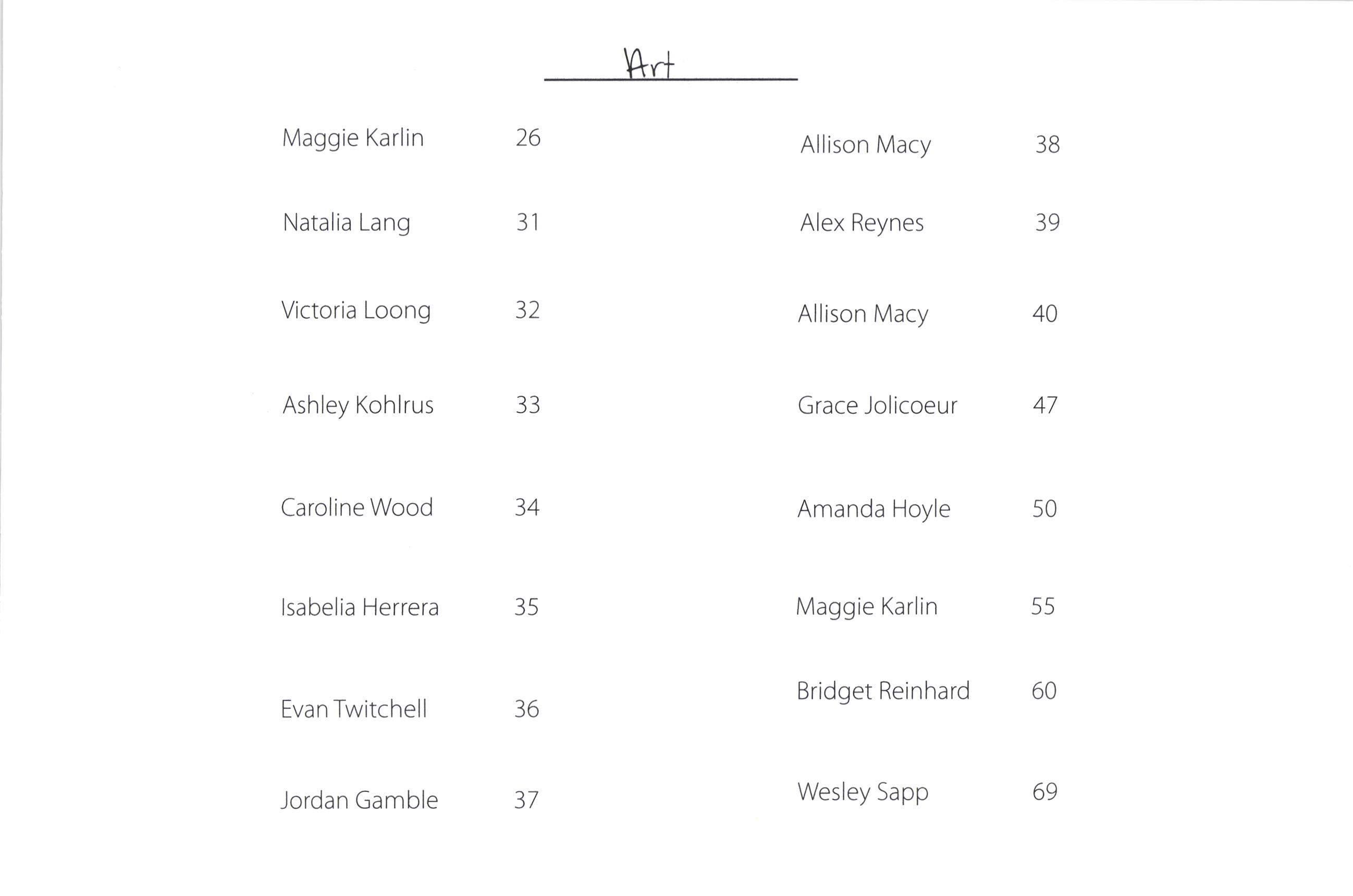 Art

Maggie Karlin 26

Natalia Lang 31

Victoria Loong 32

Ashley Kohlrus 33

Caroline Wood 34

Isabelia Herrera 35

Evan Twitchell 36

Jordan Gamble 37

Allison Macy 38

Alex Reynes 39

Allison Macy 40

Grace Jolicoeur 47

Amanda Hoyle 50

Maggie Karlin 55

Bridget Reinhard 60

Wesley Sapp 69